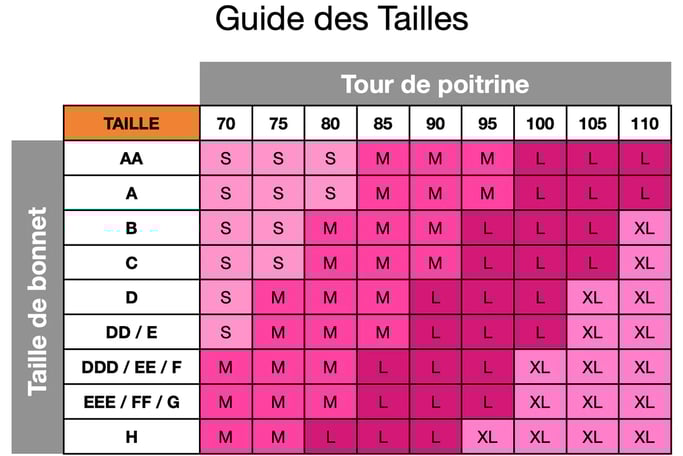 Guide des Tailles

Tour de poitrine

Taille de bonnet

| TAILLE | 70 | 75 | 80 | 85 | 90 | 95 | 100 | 105 | 110 |
|---|---|---|---|---|---|---|---|---|---|
| AA | S | S | S | M | M | M | L | L | L |
| A | S | S | S | M | M | M | L | L | L |
| B | S | S | M | M | M | L | L | L | XL |
| C | S | S | M | M | M | L | L | L | XL |
| D | S | M | M | M | L | L | L | XL | XL |
| DD / E | S | M | M | M | L | L | L | XL | XL |
| DDD / EE / F | M | M | M | L | L | L | XL | XL | XL |
| EEE / FF / G | M | M | M | L | L | L | XL | XL | XL |
| H | M | M | L | L | L | XL | XL | XL | XL |